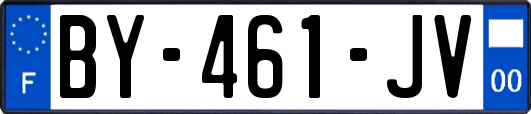 F

BY-461-JV

00